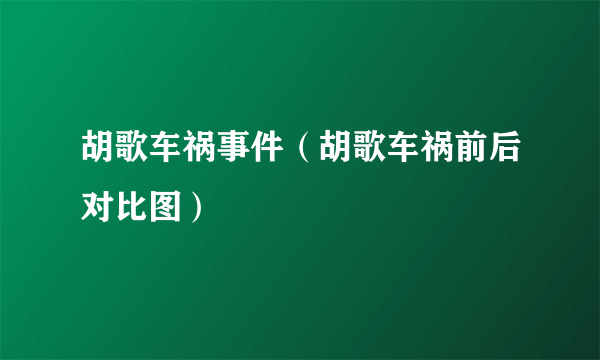 胡歌车祸事件（胡歌车祸前后对比图）